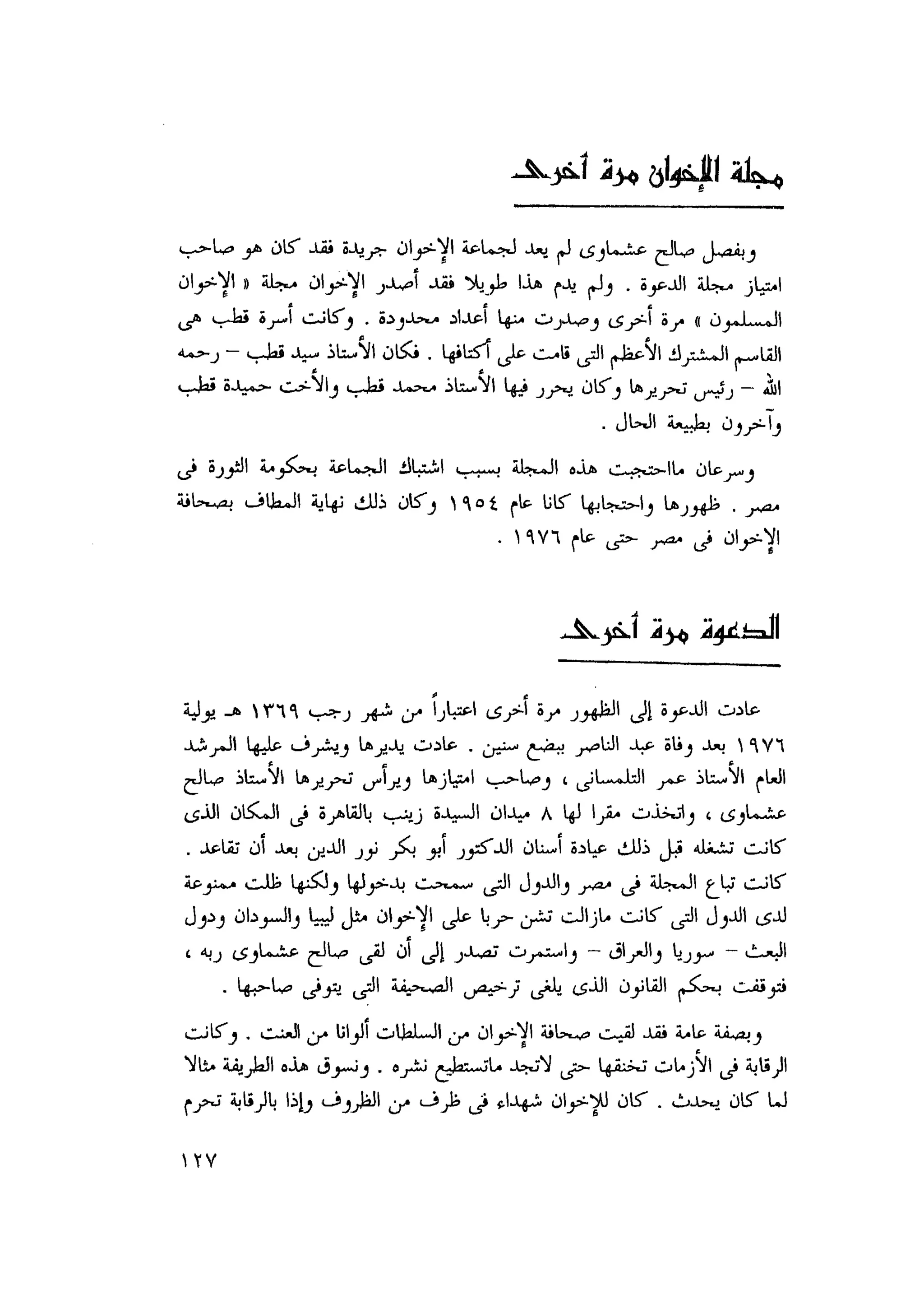 مجلة الإخوان مرة أخرى

وبفصل صالح عشماوى لم يعد لجماعة الإخوان جريدة فقد كان هو صاحب امتياز مجلة الدعوة . ولم يدم هذا طويلا فقد أصدر الإخوان مجلة « الإخوان المسلمون » مرة أخرى وصدرت منها أعداد محدودة . وكانت أسرة قطب هى القاسم المشترك الأعظم التى قامت على أكتافها . فكان الأستاذ سيد قطب – رحمه الله – رئيس تحريرها وكان يحرر فيها الأستاذ محمد قطب والأخت حميدة قطب وآخرون بطبيعة الحال .

وسرعان مااحتجبت هذه المجلة بسبب اشتباك الجماعة بحكومة الثورة فى مصر . ظهورها واحتجابها كانا عام ١٩٥٤ وكان ذلك نهاية المطاف بصحافة الإخوان فى مصر حتى عام ١٩٧٦ .

الدعوة مرة أخرى

عادت الدعوة إلى الظهور مرة أخرى اعتباراً من شهر رجب ١٣٦٩ هـ يولية ١٩٧٦ بعد وفاة عبد الناصر ببضع سنين . عادت يديرها ويشرف عليها المرشد العام الأستاذ عمر التلمسانى ، وصاحب امتيازها ويرأس تحريرها الأستاذ صالح عشماوى ، واتخذت مقرا لها ٨ ميدان السيدة زينب بالقاهرة فى المكان الذى كانت تشغله قبل ذلك عيادة أسنان الدكتور أبو بكر نور الدين بعد أن تقاعد . كانت تباع المجلة فى مصر والدول التى سمحت بدخولها ولكنها ظلت ممنوعة لدى الدول التى كانت مازالت تشن حربا على الإخوان مثل ليبيا والسودان ودول البعث – سوريا والعراق – واستمرت تصدر إلى أن لقى صالح عشماوى ربه ، فتوقفت بحكم القانون الذى يلغى ترخيص الصحيفة التى يتوفى صاحبها .

وبصفة عامة فقد لقيت صحافة الإخوان من السلطات ألوانا من العنت . وكانت الرقابة فى الأزمات تخنقها حتى لاتجد ماتستطيع نشره . ونسوق هذه الطريفة مثالا لما كان يحدث . كان للإخوان شهداء فى ظرف من الظروف وإذا بالرقابة تحرم

١٢٧